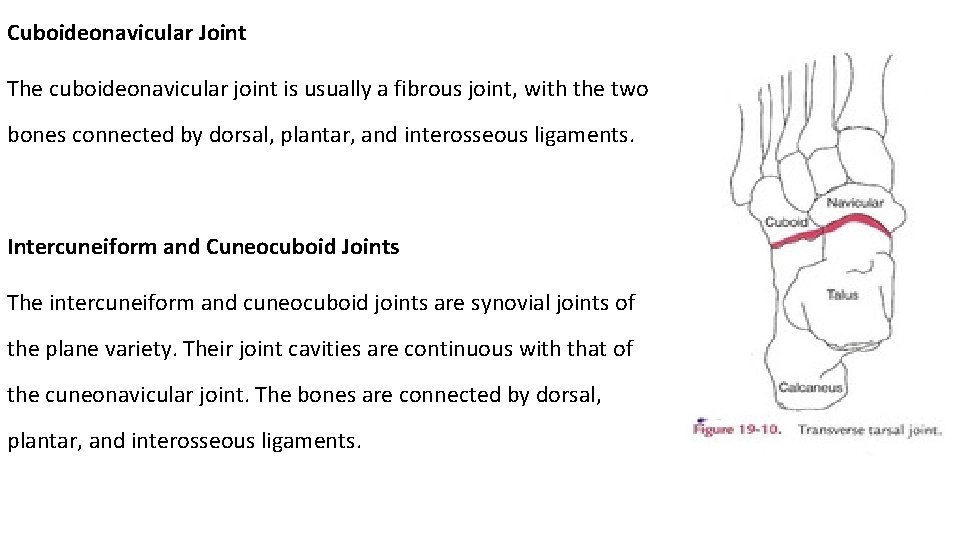 Cuboideonavicular Joint

The cuboideonavicular joint is usually a fibrous joint, with the two bones connected by dorsal, plantar, and interosseous ligaments.

Intercuneiform and Cuneocuboid Joints

The intercuneiform and cuneocuboid joints are synovial joints of the plane variety. Their joint cavities are continuous with that of the cuneonavicular joint. The bones are connected by dorsal, plantar, and interosseous ligaments.

Navicular
Cuboid
Talus
Calcaneus

Figure 19-10. Transverse tarsal joint.